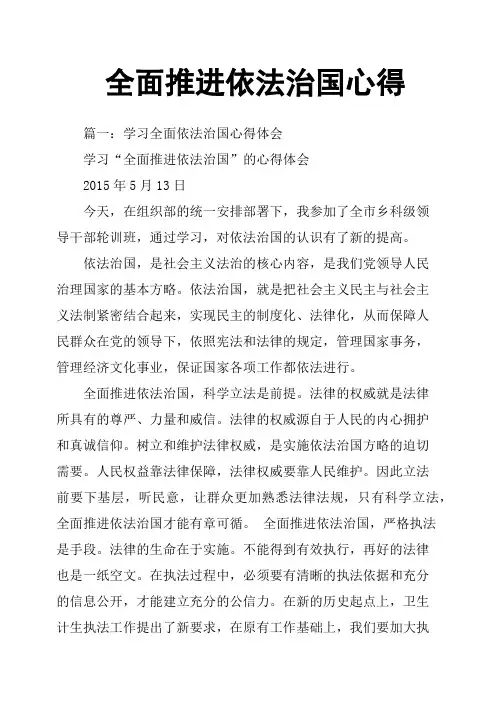 全面推进依法治国心得

篇一：学习全面依法治国心得体会

学习“全面推进依法治国”的心得体会

2015 年 5 月 13 日

今天，在组织部的统一安排部署下，我参加了全市乡科级领导干部轮训班，通过学习，对依法治国的认识有了新的提高。

依法治国，是社会主义法治的核心内容，是我们党领导人民治理国家的基本方略。依法治国，就是把社会主义民主与社会主义法制紧密结合起来，实现民主的制度化、法律化，从而保障人民群众在党的领导下，依照宪法和法律的规定，管理国家事务，管理经济文化事业，保证国家各项工作都依法进行。

全面推进依法治国，科学立法是前提。法律的权威就是法律所具有的尊严、力量和威信。法律的权威源自于人民的内心拥护和真诚信仰。树立和维护法律权威，是实施依法治国方略的迫切需要。人民权益靠法律保障，法律权威要靠人民维护。因此立法前要下基层，听民意，让群众更加熟悉法律法规，只有科学立法，全面推进依法治国才能有章可循。 全面推进依法治国，严格执法是手段。法律的生命在于实施。不能得到有效执行，再好的法律也是一纸空文。在执法过程中，必须要有清晰的执法依据和充分的信息公开，才能建立充分的公信力。在新的历史起点上，卫生计生执法工作提出了新要求，在原有工作基础上，我们要加大执